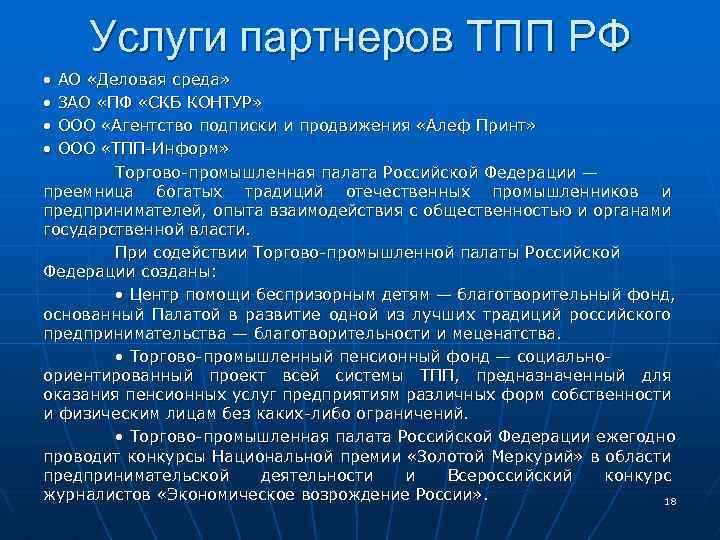 Услуги партнеров ТПП РФ

• АО «Деловая среда»
• ЗАО «ПФ «СКБ КОНТУР»
• ООО «Агентство подписки и продвижения «Алеф Принт»
• ООО «ТПП-Информ»

Торгово-промышленная палата Российской Федерации — преемница богатых традиций отечественных промышленников и предпринимателей, опыта взаимодействия с общественностью и органами государственной власти.

При содействии Торгово-промышленной палаты Российской Федерации созданы:

• Центр помощи беспризорным детям — благотворительный фонд, основанный Палатой в развитие одной из лучших традиций российского предпринимательства — благотворительности и меценатства.

• Торгово-промышленный пенсионный фонд — социально-ориентированный проект всей системы ТПП, предназначенный для оказания пенсионных услуг предприятиям различных форм собственности и физическим лицам без каких-либо ограничений.

• Торгово-промышленная палата Российской Федерации ежегодно проводит конкурсы Национальной премии «Золотой Меркурий» в области предпринимательской деятельности и Всероссийский конкурс журналистов «Экономическое возрождение России».

18